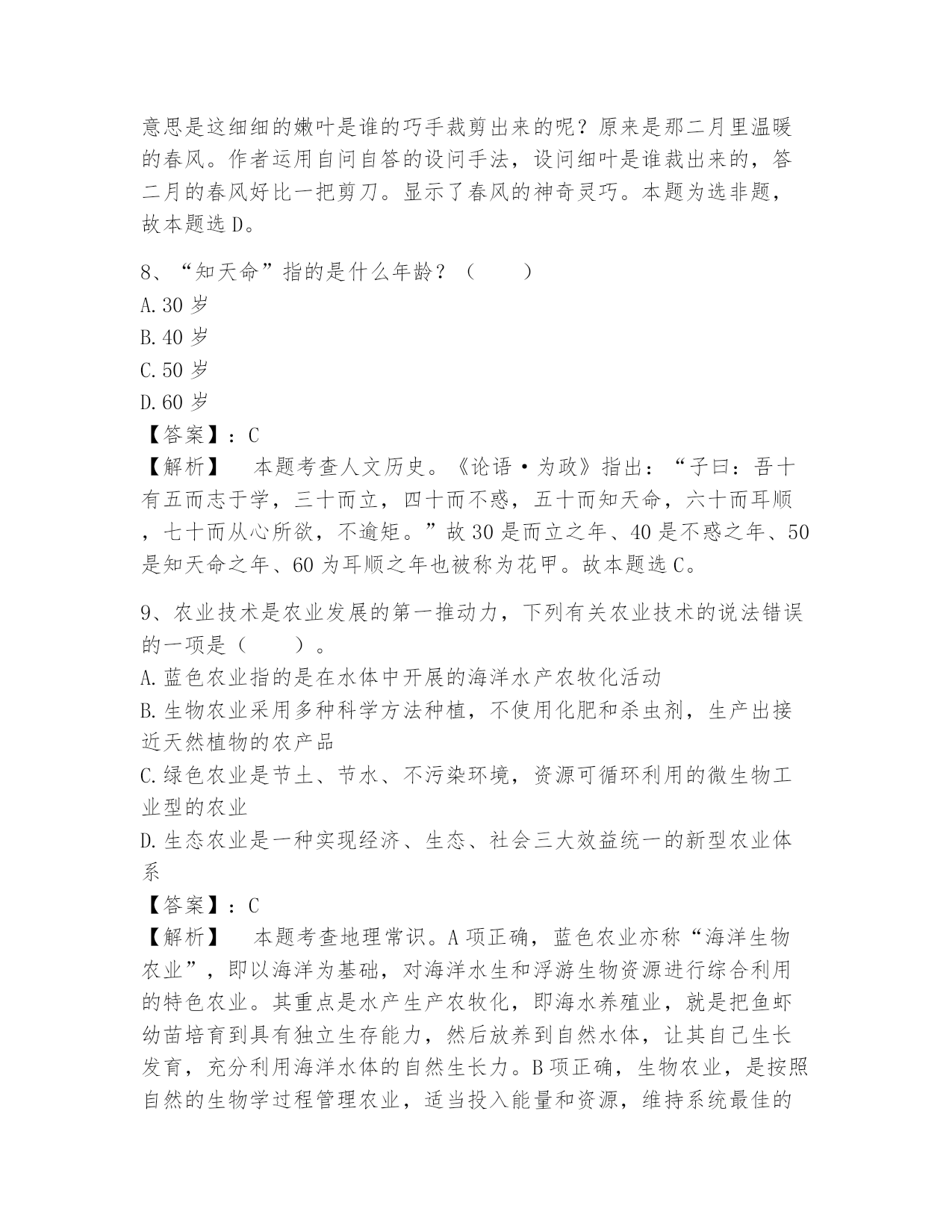 意思是这细细的嫩叶是谁的巧手裁剪出来的呢？原来是那二月里温暖的春风。作者运用自问自答的设问手法，设问细叶是谁裁出来的，答二月的春风好比一把剪刀。显示了春风的神奇灵巧。本题为选非题，故本题选 D。

8、“知天命”指的是什么年龄？（　　）
A.30 岁
B.40 岁
C.50 岁
D.60 岁
【答案】：C
【解析】　本题考查人文历史。《论语·为政》指出：“子曰：吾十有五而志于学，三十而立，四十而不惑，五十而知天命，六十而耳顺，七十而从心所欲，不逾矩。”故 30 是而立之年、40 是不惑之年、50 是知天命之年、60 为耳顺之年也被称为花甲。故本题选 C。

9、农业技术是农业发展的第一推动力，下列有关农业技术的说法错误的一项是（　　）。
A.蓝色农业指的是在水体中开展的海洋水产农牧化活动
B.生物农业采用多种科学方法种植，不使用化肥和杀虫剂，生产出接近天然植物的农产品
C.绿色农业是节土、节水、不污染环境，资源可循环利用的微生物工业型的农业
D.生态农业是一种实现经济、生态、社会三大效益统一的新型农业体系
【答案】：C
【解析】　本题考查地理常识。A 项正确，蓝色农业亦称“海洋生物农业”，即以海洋为基础，对海洋水生和浮游生物资源进行综合利用的特色农业。其重点是水产生产农牧化，即海水养殖业，就是把鱼虾幼苗培育到具有独立生存能力，然后放养到自然水体，让其自己生长发育，充分利用海洋水体的自然生长力。B 项正确，生物农业，是按照自然的生物学过程管理农业，适当投入能量和资源，维持系统最佳的